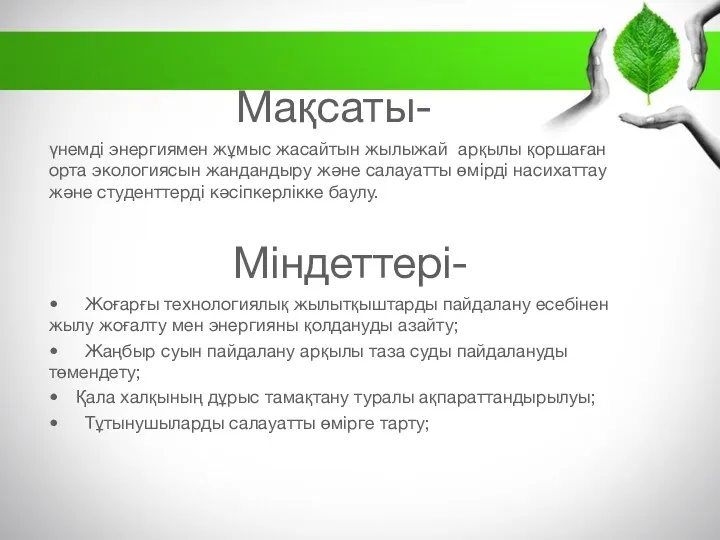 Мақсаты-

үнемді энергиямен жұмыс жасайтын жылыжай арқылы қоршаған орта экологиясын жандандыру және салауатты өмірді насихаттау және студенттерді кәсіпкерлікке баулу.

Міндеттері-

• Жоғарғы технологиялық жылытқыштарды пайдалану есебінен жылу жоғалту мен энергияны қолдануды азайту;

• Жаңбыр суын пайдалану арқылы таза суды пайдалануды төмендету;

• Қала халқының дұрыс тамақтану туралы ақпараттандырылуы;

• Тұтынушыларды салауатты өмірге тарту;